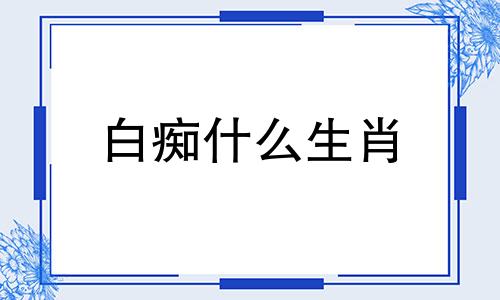 白痴什么生肖